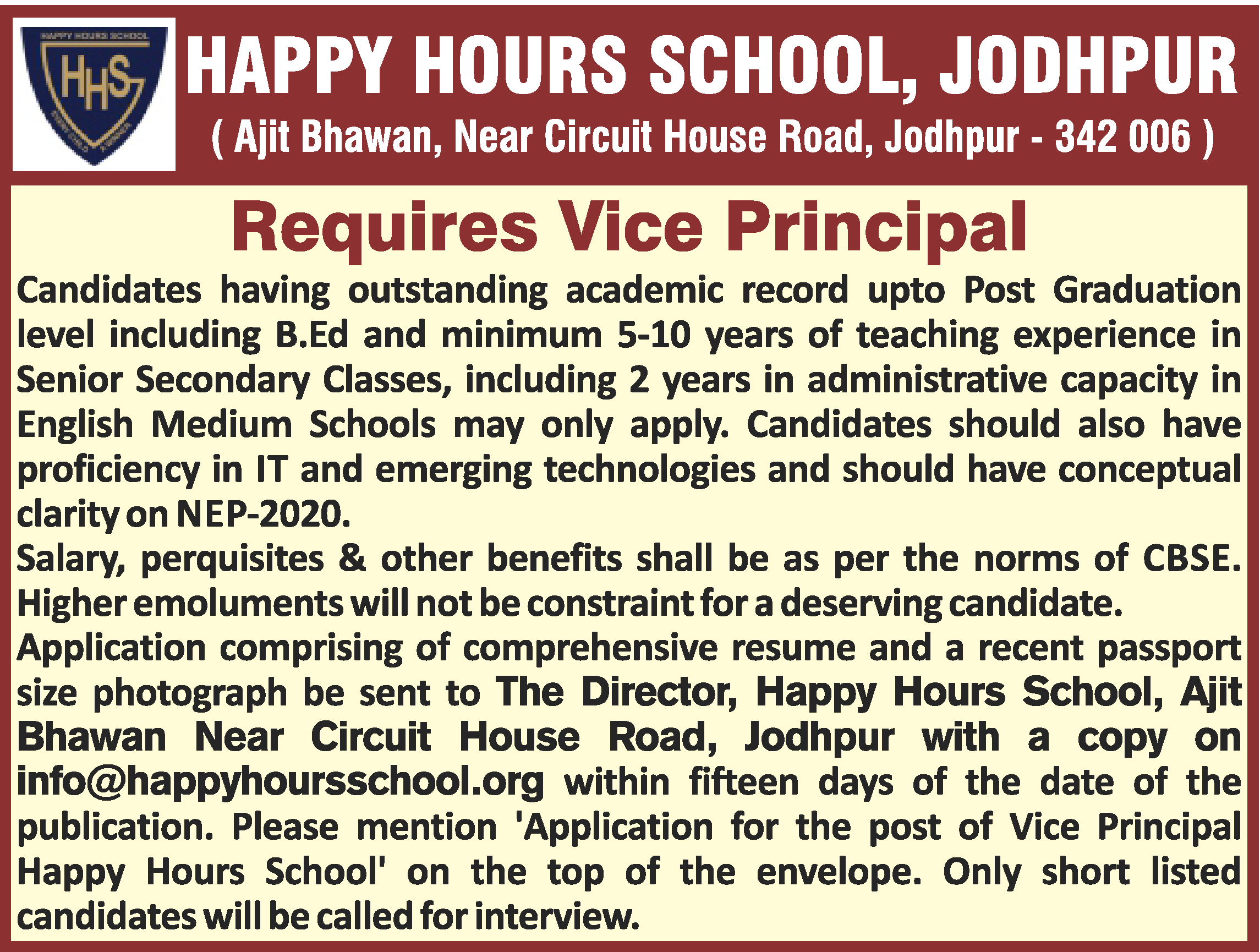 HAPPY HOURS SCHOOL

HHS

HAPPY HOURS SCHOOL, JODHPUR

( Ajit Bhawan, Near Circuit House Road, Jodhpur - 342 006 )

Requires Vice Principal

Candidates having outstanding academic record upto Post Graduation level including B.Ed and minimum 5-10 years of teaching experience in Senior Secondary Classes, including 2 years in administrative capacity in English Medium Schools may only apply. Candidates should also have proficiency in IT and emerging technologies and should have conceptual clarity on NEP-2020.

Salary, perquisites & other benefits shall be as per the norms of CBSE. Higher emoluments will not be constraint for a deserving candidate.

Application comprising of comprehensive resume and a recent passport size photograph be sent to The Director, Happy Hours School, Ajit Bhawan Near Circuit House Road, Jodhpur with a copy on info@happyhoursschool.org within fifteen days of the date of the publication. Please mention 'Application for the post of Vice Principal Happy Hours School' on the top of the envelope. Only short listed candidates will be called for interview.